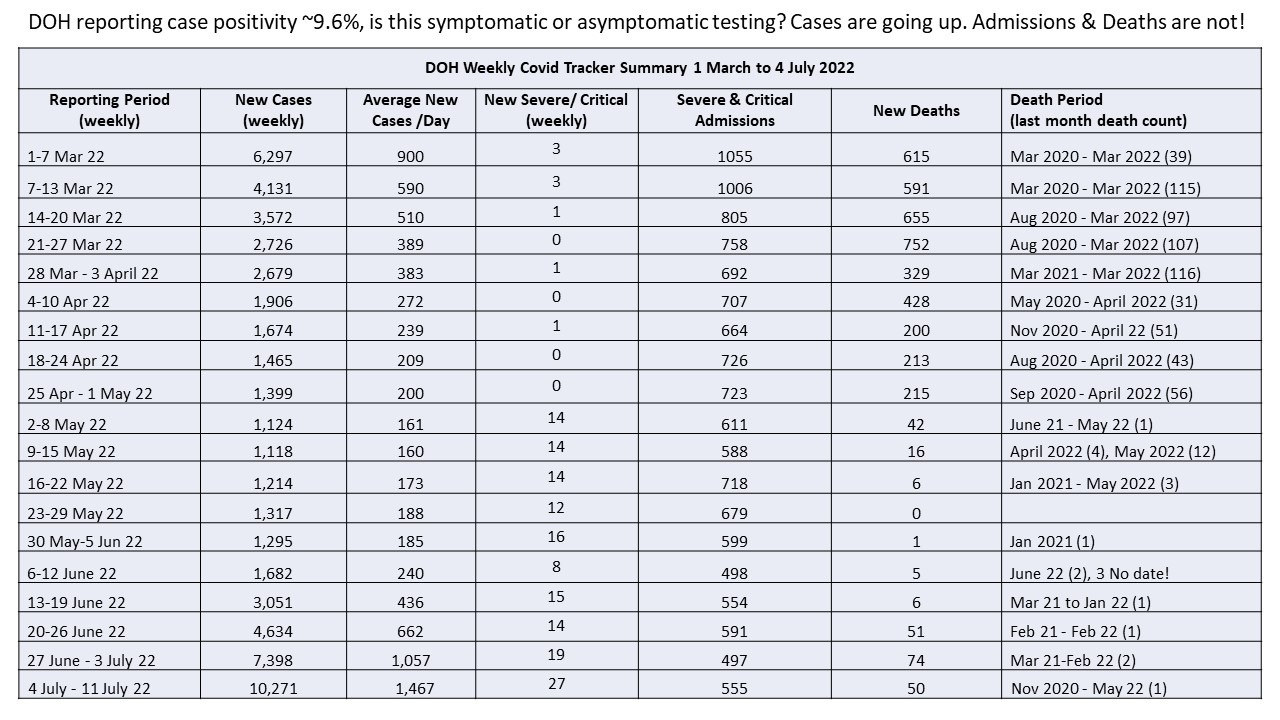 DOH reporting case positivity ~9.6%, is this symptomatic or asymptomatic testing? Cases are going up. Admissions & Deaths are not!

DOH Weekly Covid Tracker Summary 1 March to 4 July 2022

| Reporting Period (weekly) | New Cases (weekly) | Average New Cases /Day | New Severe/ Critical (weekly) | Severe & Critical Admissions | New Deaths | Death Period (last month death count) |
|---|---|---|---|---|---|---|
| 1-7 Mar 22 | 6,297 | 900 | 3 | 1055 | 615 | Mar 2020 - Mar 2022 (39) |
| 7-13 Mar 22 | 4,131 | 590 | 3 | 1006 | 591 | Mar 2020 - Mar 2022 (115) |
| 14-20 Mar 22 | 3,572 | 510 | 1 | 805 | 655 | Aug 2020 - Mar 2022 (97) |
| 21-27 Mar 22 | 2,726 | 389 | 0 | 758 | 752 | Aug 2020 - Mar 2022 (107) |
| 28 Mar - 3 April 22 | 2,679 | 383 | 1 | 692 | 329 | Mar 2021 - Mar 2022 (116) |
| 4-10 Apr 22 | 1,906 | 272 | 0 | 707 | 428 | May 2020 - April 2022 (31) |
| 11-17 Apr 22 | 1,674 | 239 | 1 | 664 | 200 | Nov 2020 - April 22 (51) |
| 18-24 Apr 22 | 1,465 | 209 | 0 | 726 | 213 | Aug 2020 - April 2022 (43) |
| 25 Apr - 1 May 22 | 1,399 | 200 | 0 | 723 | 215 | Sep 2020 - April 2022 (56) |
| 2-8 May 22 | 1,124 | 161 | 14 | 611 | 42 | June 21 - May 22 (1) |
| 9-15 May 22 | 1,118 | 160 | 14 | 588 | 16 | April 2022 (4), May 2022 (12) |
| 16-22 May 22 | 1,214 | 173 | 14 | 718 | 6 | Jan 2021 - May 2022 (3) |
| 23-29 May 22 | 1,317 | 188 | 12 | 679 | 0 | |
| 30 May-5 Jun 22 | 1,295 | 185 | 16 | 599 | 1 | Jan 2021 (1) |
| 6-12 June 22 | 1,682 | 240 | 8 | 498 | 5 | June 22 (2), 3 No date! |
| 13-19 June 22 | 3,051 | 436 | 15 | 554 | 6 | Mar 21 to Jan 22 (1) |
| 20-26 June 22 | 4,634 | 662 | 14 | 591 | 51 | Feb 21 - Feb 22 (1) |
| 27 June - 3 July 22 | 7,398 | 1,057 | 19 | 497 | 74 | Mar 21-Feb 22 (2) |
| 4 July - 11 July 22 | 10,271 | 1,467 | 27 | 555 | 50 | Nov 2020 - May 22 (1) |